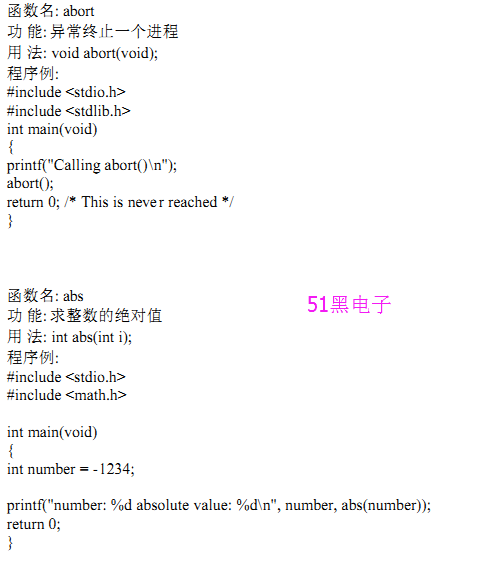 函数名: abort
功 能: 异常终止一个进程
用 法: void abort(void);
程序例:
#include <stdio.h>
#include <stdlib.h>
int main(void)
{
printf("Calling abort()\n");
abort();
return 0; /* This is never reached */
}

函数名: abs
功 能: 求整数的绝对值
用 法: int abs(int i);
程序例:
#include <stdio.h>
#include <math.h>

int main(void)
{
int number = -1234;

printf("number: %d absolute value: %d\n", number, abs(number));
return 0;
}

51黑电子